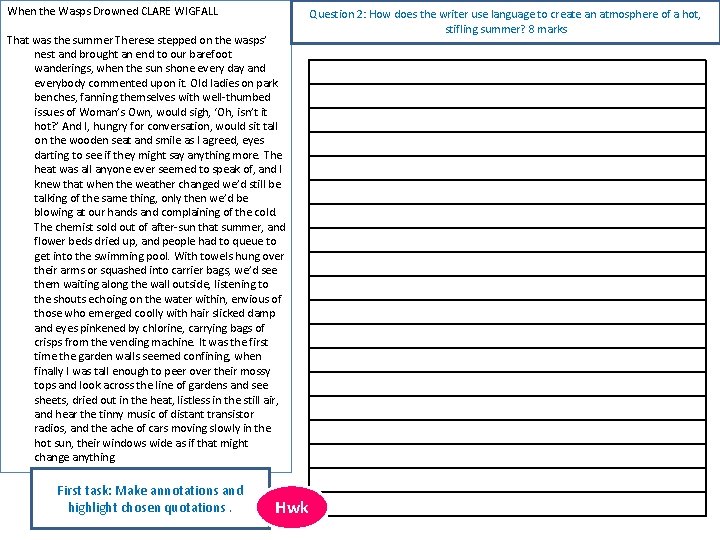 When the Wasps Drowned CLARE WIGFALL

That was the summer Therese stepped on the wasps' nest and brought an end to our barefoot wanderings, when the sun shone every day and everybody commented upon it. Old ladies on park benches, fanning themselves with well-thumbed issues of Woman's Own, would sigh, 'Oh, isn't it hot?' And I, hungry for conversation, would sit tall on the wooden seat and smile as I agreed, eyes darting to see if they might say anything more. The heat was all anyone ever seemed to speak of, and I knew that when the weather changed we'd still be talking of the same thing, only then we'd be blowing at our hands and complaining of the cold. The chemist sold out of after-sun that summer, and flower beds dried up, and people had to queue to get into the swimming pool. With towels hung over their arms or squashed into carrier bags, we'd see them waiting along the wall outside, listening to the shouts echoing on the water within, envious of those who emerged coolly with hair slicked damp and eyes pinkened by chlorine, carrying bags of crisps from the vending machine. It was the first time the garden walls seemed confining, when finally I was tall enough to peer over their mossy tops and look across the line of gardens and see sheets, dried out in the heat, listless in the still air, and hear the tinny music of distant transistor radios, and the ache of cars moving slowly in the hot sun, their windows wide as if that might change anything

Question 2: How does the writer use language to create an atmosphere of a hot, stifling summer? 8 marks

First task: Make annotations and highlight chosen quotations .

Hwk